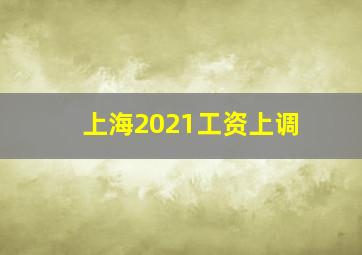 上海2021工资上调